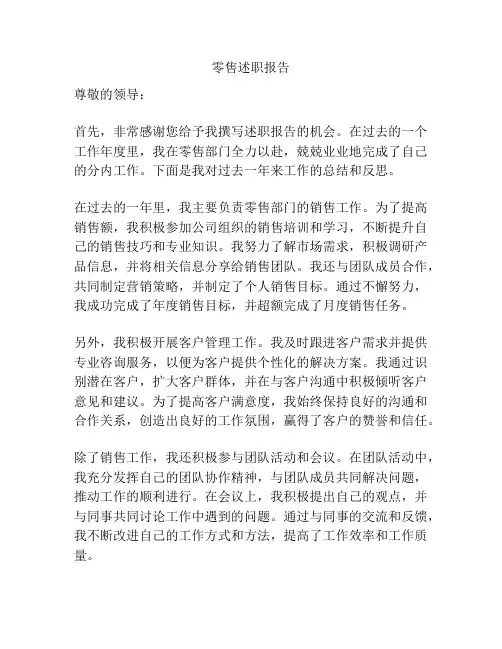 零售述职报告

尊敬的领导：

首先，非常感谢您给予我撰写述职报告的机会。在过去的一个工作年度里，我在零售部门全力以赴，兢兢业业地完成了自己的分内工作。下面是我对过去一年来工作的总结和反思。

在过去的一年里，我主要负责零售部门的销售工作。为了提高销售额，我积极参加公司组织的销售培训和学习，不断提升自己的销售技巧和专业知识。我努力了解市场需求，积极调研产品信息，并将相关信息分享给销售团队。我还与团队成员合作，共同制定营销策略，并制定了个人销售目标。通过不懈努力，我成功完成了年度销售目标，并超额完成了月度销售任务。

另外，我积极开展客户管理工作。我及时跟进客户需求并提供专业咨询服务，以便为客户提供个性化的解决方案。我通过识别潜在客户，扩大客户群体，并在与客户沟通中积极倾听客户意见和建议。为了提高客户满意度，我始终保持良好的沟通和合作关系，创造出良好的工作氛围，赢得了客户的赞誉和信任。

除了销售工作，我还积极参与团队活动和会议。在团队活动中，我充分发挥自己的团队协作精神，与团队成员共同解决问题，推动工作的顺利进行。在会议上，我积极提出自己的观点，并与同事共同讨论工作中遇到的问题。通过与同事的交流和反馈，我不断改进自己的工作方式和方法，提高了工作效率和工作质量。